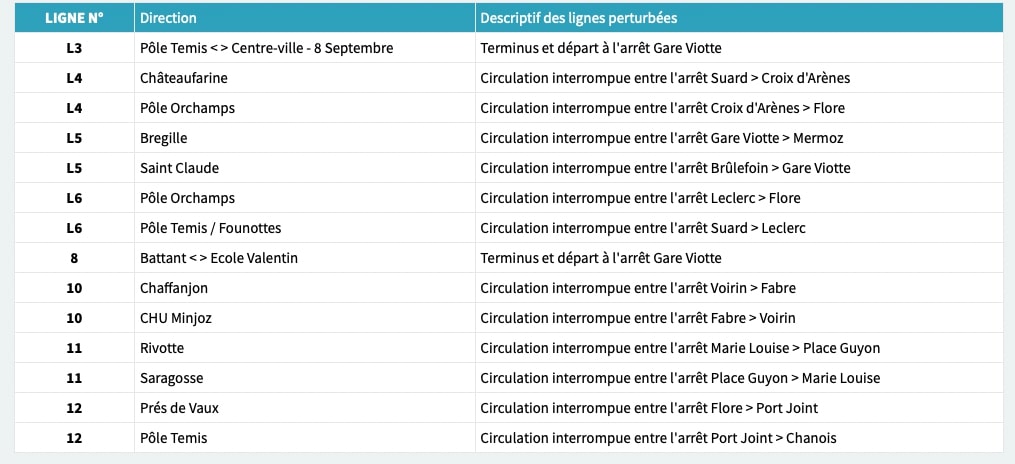 | LIGNE N° | Direction | Descriptif des lignes perturbées |
|---|---|---|
| L3 | Pôle Temis < > Centre-ville - 8 Septembre | Terminus et départ à l'arrêt Gare Viotte |
| L4 | Châteaufarine | Circulation interrompue entre l'arrêt Suard > Croix d'Arènes |
| L4 | Pôle Orchamps | Circulation interrompue entre l'arrêt Croix d'Arènes > Flore |
| L5 | Bregille | Circulation interrompue entre l'arrêt Gare Viotte > Mermoz |
| L5 | Saint Claude | Circulation interrompue entre l'arrêt Brûlefoin > Gare Viotte |
| L6 | Pôle Orchamps | Circulation interrompue entre l'arrêt Leclerc > Flore |
| L6 | Pôle Temis / Founottes | Circulation interrompue entre l'arrêt Suard > Leclerc |
| 8 | Battant < > Ecole Valentin | Terminus et départ à l'arrêt Gare Viotte |
| 10 | Chaffanjon | Circulation interrompue entre l'arrêt Voirin > Fabre |
| 10 | CHU Minjoz | Circulation interrompue entre l'arrêt Fabre > Voirin |
| 11 | Rivotte | Circulation interrompue entre l'arrêt Marie Louise > Place Guyon |
| 11 | Saragosse | Circulation interrompue entre l'arrêt Place Guyon > Marie Louise |
| 12 | Prés de Vaux | Circulation interrompue entre l'arrêt Flore > Port Joint |
| 12 | Pôle Temis | Circulation interrompue entre l'arrêt Port Joint > Chanois |